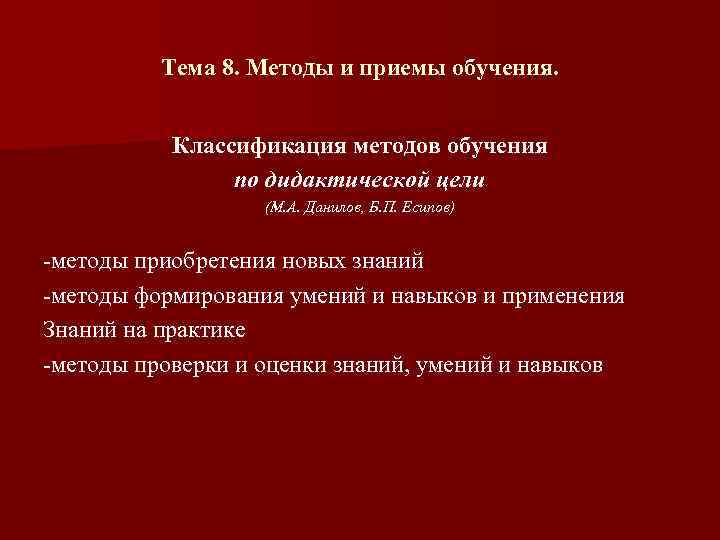 Тема 8. Методы и приемы обучения.

Классификация методов обучения
по дидактической цели
(М.А. Данилов, Б.П. Есипов)

-методы приобретения новых знаний
-методы формирования умений и навыков и применения Знаний на практике
-методы проверки и оценки знаний, умений и навыков